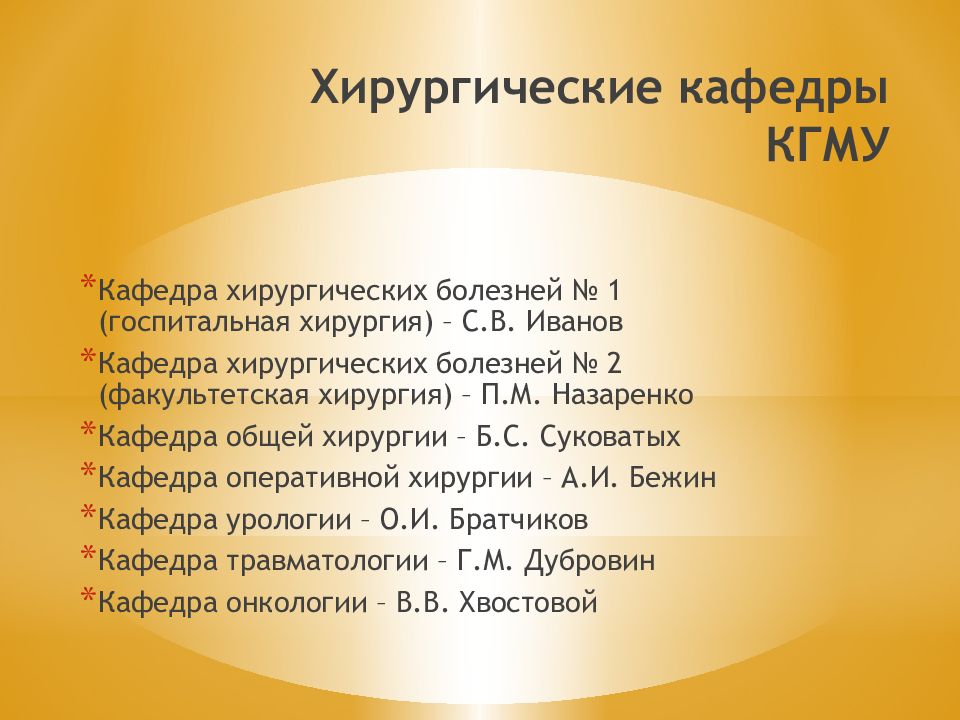 Хирургические кафедры КГМУ

*Кафедра хирургических болезней № 1 (госпитальная хирургия) – С.В. Иванов
*Кафедра хирургических болезней № 2 (факультетская хирургия) – П.М. Назаренко
*Кафедра общей хирургии – Б.С. Суковатых
*Кафедра оперативной хирургии – А.И. Бежин
*Кафедра урологии – О.И. Братчиков
*Кафедра травматологии – Г.М. Дубровин
*Кафедра онкологии – В.В. Хвостовой